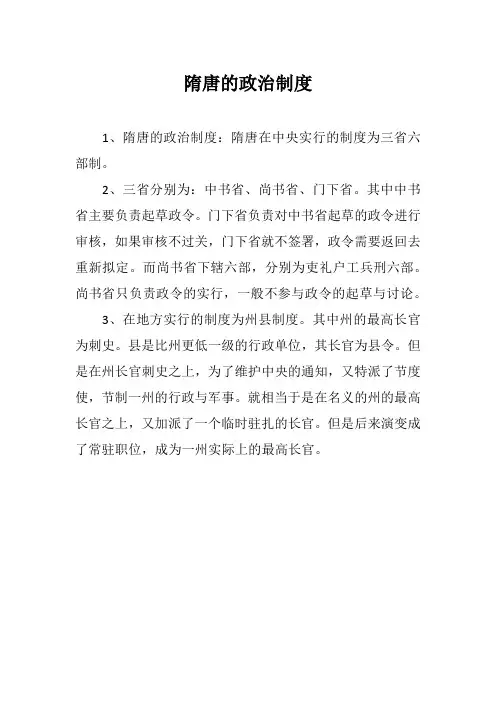 隋唐的政治制度

1、隋唐的政治制度：隋唐在中央实行的制度为三省六部制。

2、三省分别为：中书省、尚书省、门下省。其中中书省主要负责起草政令。门下省负责对中书省起草的政令进行审核，如果审核不过关，门下省就不签署，政令需要返回去重新拟定。而尚书省下辖六部，分别为吏礼户工兵刑六部。尚书省只负责政令的实行，一般不参与政令的起草与讨论。

3、在地方实行的制度为州县制度。其中州的最高长官为刺史。县是比州更低一级的行政单位，其长官为县令。但是在州长官刺史之上，为了维护中央的通知，又特派了节度使，节制一州的行政与军事。就相当于是在名义的州的最高长官之上，又加派了一个临时驻扎的长官。但是后来演变成了常驻职位，成为一州实际上的最高长官。